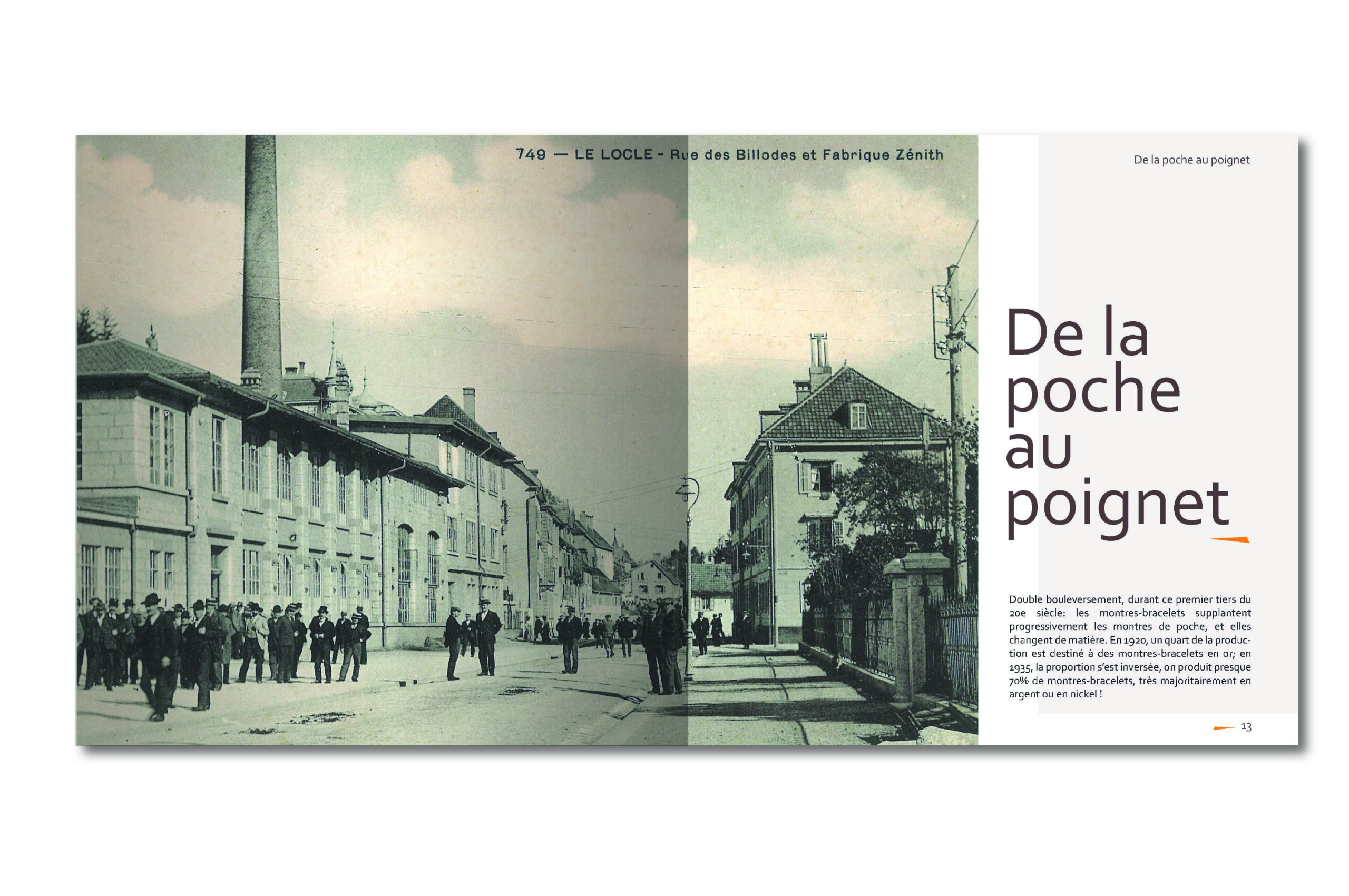 749 — LE LOCLE - Rue des Billodes et Fabrique Zénith

De la poche au poignet

De la poche au poignet

Double bouleversement, durant ce premier tiers du 20e siècle: les montres-bracelets supplantent progressivement les montres de poche, et elles changent de matière. En 1920, un quart de la production est destiné à des montres-bracelets en or; en 1935, la proportion s'est inversée, on produit presque 70% de montres-bracelets, très majoritairement en argent ou en nickel !

13